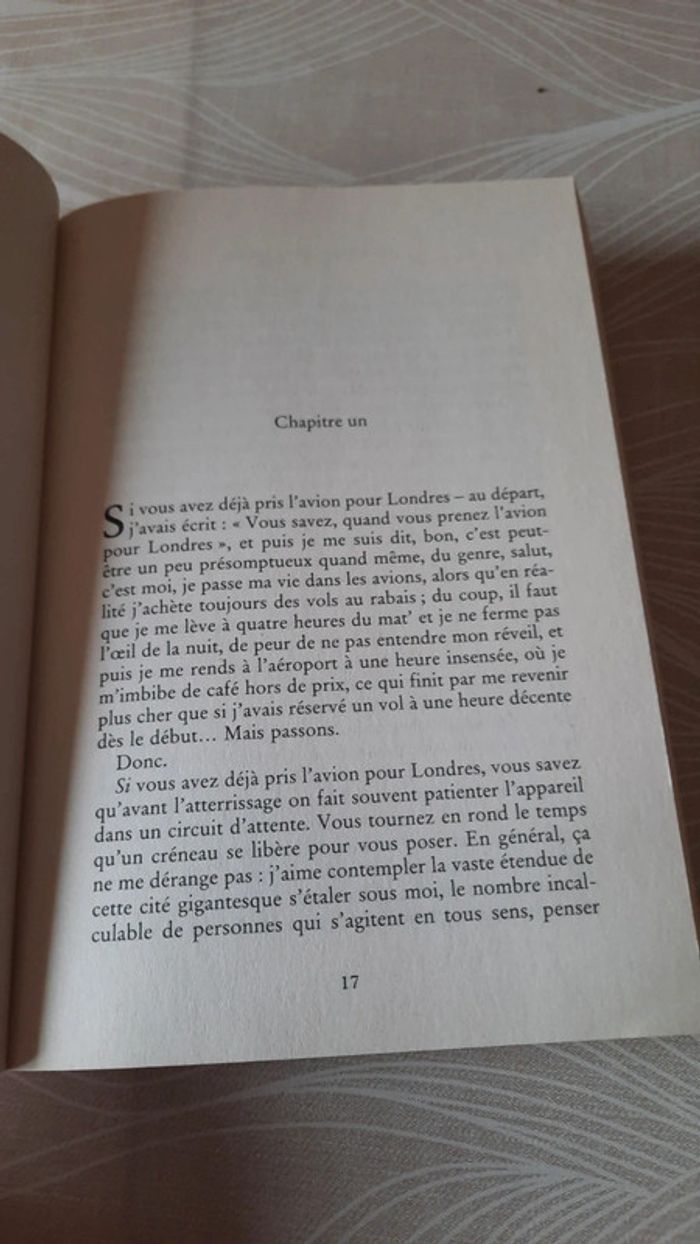 Chapitre un

Si vous avez déjà pris l'avion pour Londres – au départ, j'avais écrit : « Vous savez, quand vous prenez l'avion pour Londres », et puis je me suis dit, bon, c'est peut-être un peu présomptueux quand même, du genre, salut, c'est moi, je passe ma vie dans les avions, alors qu'en réalité j'achète toujours des vols au rabais ; du coup, il faut que je me lève à quatre heures du mat' et je ne ferme pas l'œil de la nuit, de peur de ne pas entendre mon réveil, et puis je me rends à l'aéroport à une heure insensée, où je m'imbibe de café hors de prix, ce qui finit par me revenir plus cher que si j'avais réservé un vol à une heure décente dès le début… Mais passons.

Donc.

Si vous avez déjà pris l'avion pour Londres, vous savez qu'avant l'atterrissage on fait souvent patienter l'appareil dans un circuit d'attente. Vous tournez en rond le temps qu'un créneau se libère pour vous poser. En général, ça ne me dérange pas : j'aime contempler la vaste étendue de cette cité gigantesque s'étaler sous moi, le nombre incalculable de personnes qui s'agitent en tous sens, penser

17